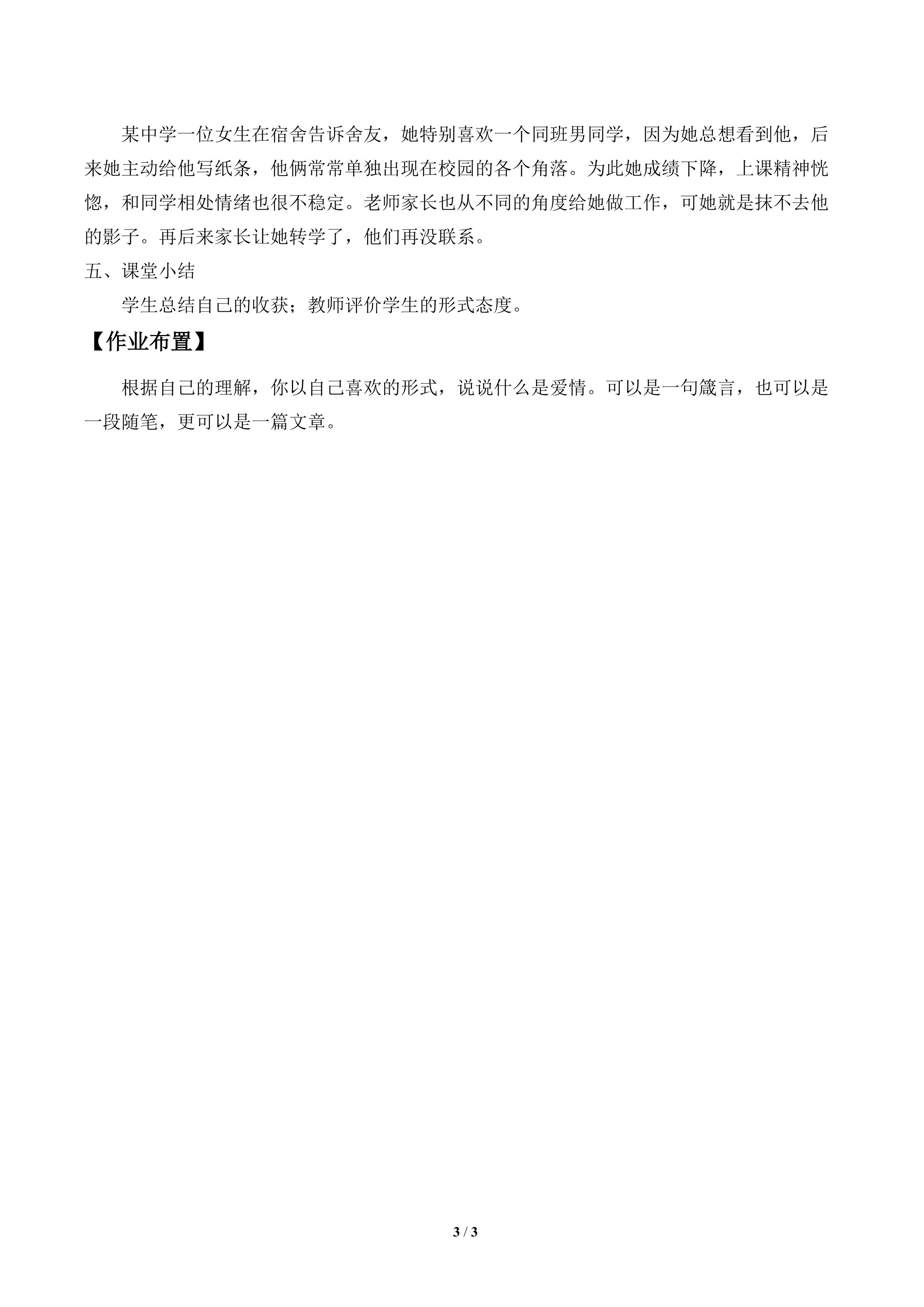 某中学一位女生在宿舍告诉舍友，她特别喜欢一个同班男同学，因为她总想看到他，后来她主动给他写纸条，他俩常常单独出现在校园的各个角落。为此她成绩下降，上课精神恍惚，和同学相处情绪也很不稳定。老师家长也从不同的角度给她做工作，可她就是抹不去他的影子。再后来家长让她转学了，他们再没联系。

五、课堂小结

学生总结自己的收获；教师评价学生的形式态度。

【作业布置】

根据自己的理解，你以自己喜欢的形式，说说什么是爱情。可以是一句箴言，也可以是一段随笔，更可以是一篇文章。

3 / 3